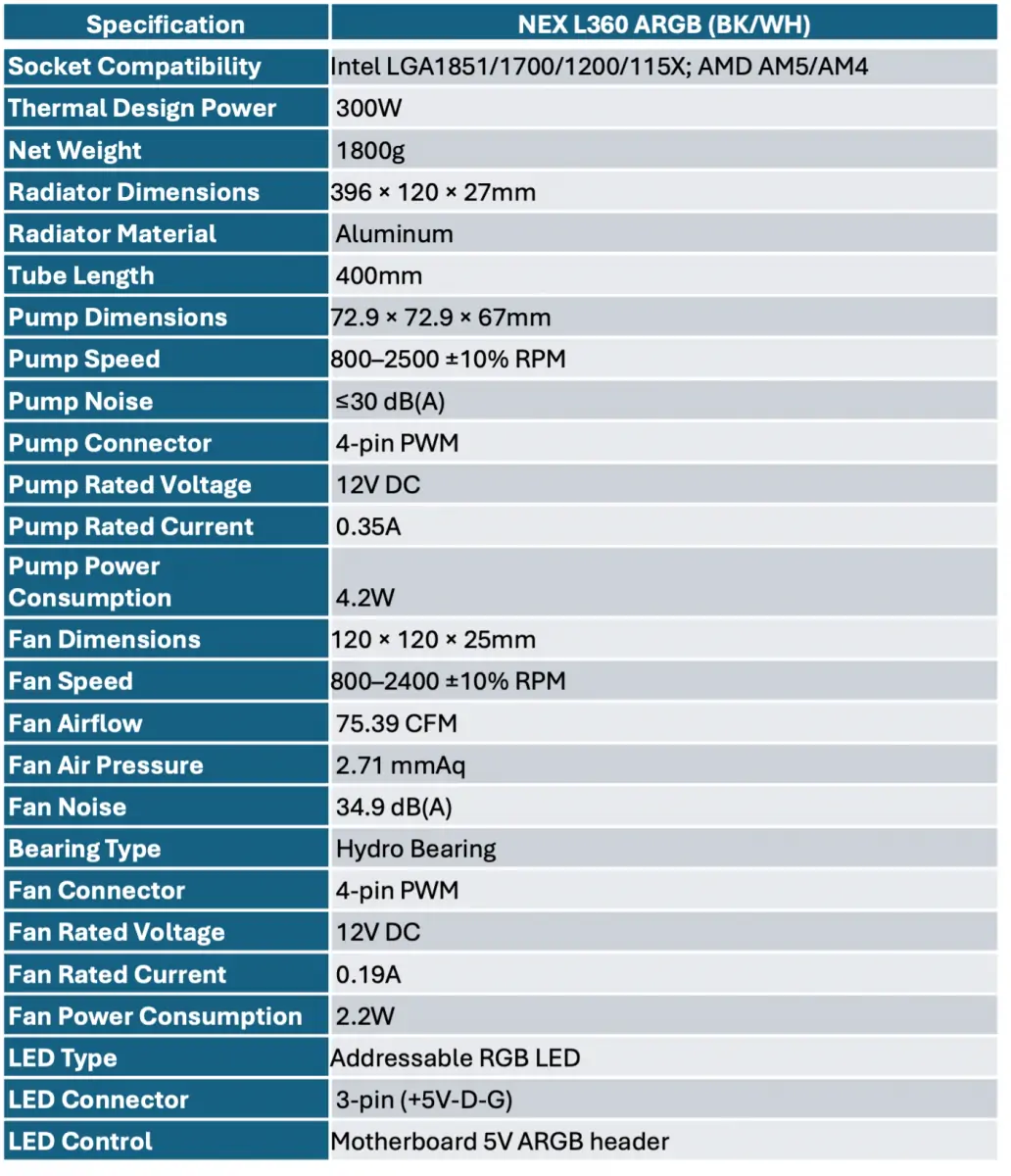 | Specification | NEX L360 ARGB (BK/WH) |
|---|---|
| Socket Compatibility | Intel LGA1851/1700/1200/115X; AMD AM5/AM4 |
| Thermal Design Power | 300W |
| Net Weight | 1800g |
| Radiator Dimensions | 396 × 120 × 27mm |
| Radiator Material | Aluminum |
| Tube Length | 400mm |
| Pump Dimensions | 72.9 × 72.9 × 67mm |
| Pump Speed | 800–2500 ±10% RPM |
| Pump Noise | ≤30 dB(A) |
| Pump Connector | 4-pin PWM |
| Pump Rated Voltage | 12V DC |
| Pump Rated Current | 0.35A |
| Pump Power Consumption | 4.2W |
| Fan Dimensions | 120 × 120 × 25mm |
| Fan Speed | 800–2400 ±10% RPM |
| Fan Airflow | 75.39 CFM |
| Fan Air Pressure | 2.71 mmAq |
| Fan Noise | 34.9 dB(A) |
| Bearing Type | Hydro Bearing |
| Fan Connector | 4-pin PWM |
| Fan Rated Voltage | 12V DC |
| Fan Rated Current | 0.19A |
| Fan Power Consumption | 2.2W |
| LED Type | Addressable RGB LED |
| LED Connector | 3-pin (+5V-D-G) |
| LED Control | Motherboard 5V ARGB header |